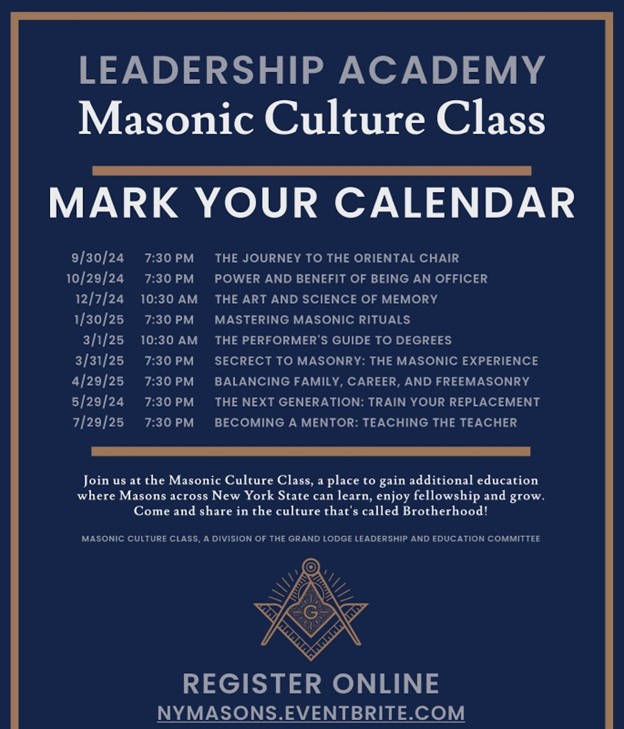 LEADERSHIP ACADEMY
Masonic Culture Class

MARK YOUR CALENDAR

| 9/30/24 | 7:30 PM | THE JOURNEY TO THE ORIENTAL CHAIR |
|---|---|---|
| 10/29/24 | 7:30 PM | POWER AND BENEFIT OF BEING AN OFFICER |
| 12/7/24 | 10:30 AM | THE ART AND SCIENCE OF MEMORY |
| 1/30/25 | 7:30 PM | MASTERING MASONIC RITUALS |
| 3/1/25 | 10:30 AM | THE PERFORMER'S GUIDE TO DEGREES |
| 3/31/25 | 7:30 PM | SECRECT TO MASONRY: THE MASONIC EXPERIENCE |
| 4/29/25 | 7:30 PM | BALANCING FAMILY, CAREER, AND FREEMASONRY |
| 5/29/24 | 7:30 PM | THE NEXT GENERATION: TRAIN YOUR REPLACEMENT |
| 7/29/25 | 7:30 PM | BECOMING A MENTOR: TEACHING THE TEACHER |

Join us at the Masonic Culture Class, a place to gain additional education where Masons across New York State can learn, enjoy fellowship and grow. Come and share in the culture that's called Brotherhood!

MASONIC CULTURE CLASS, A DIVISION OF THE GRAND LODGE LEADERSHIP AND EDUCATION COMMITTEE

G

REGISTER ONLINE
NYMASONS.EVENTBRITE.COM